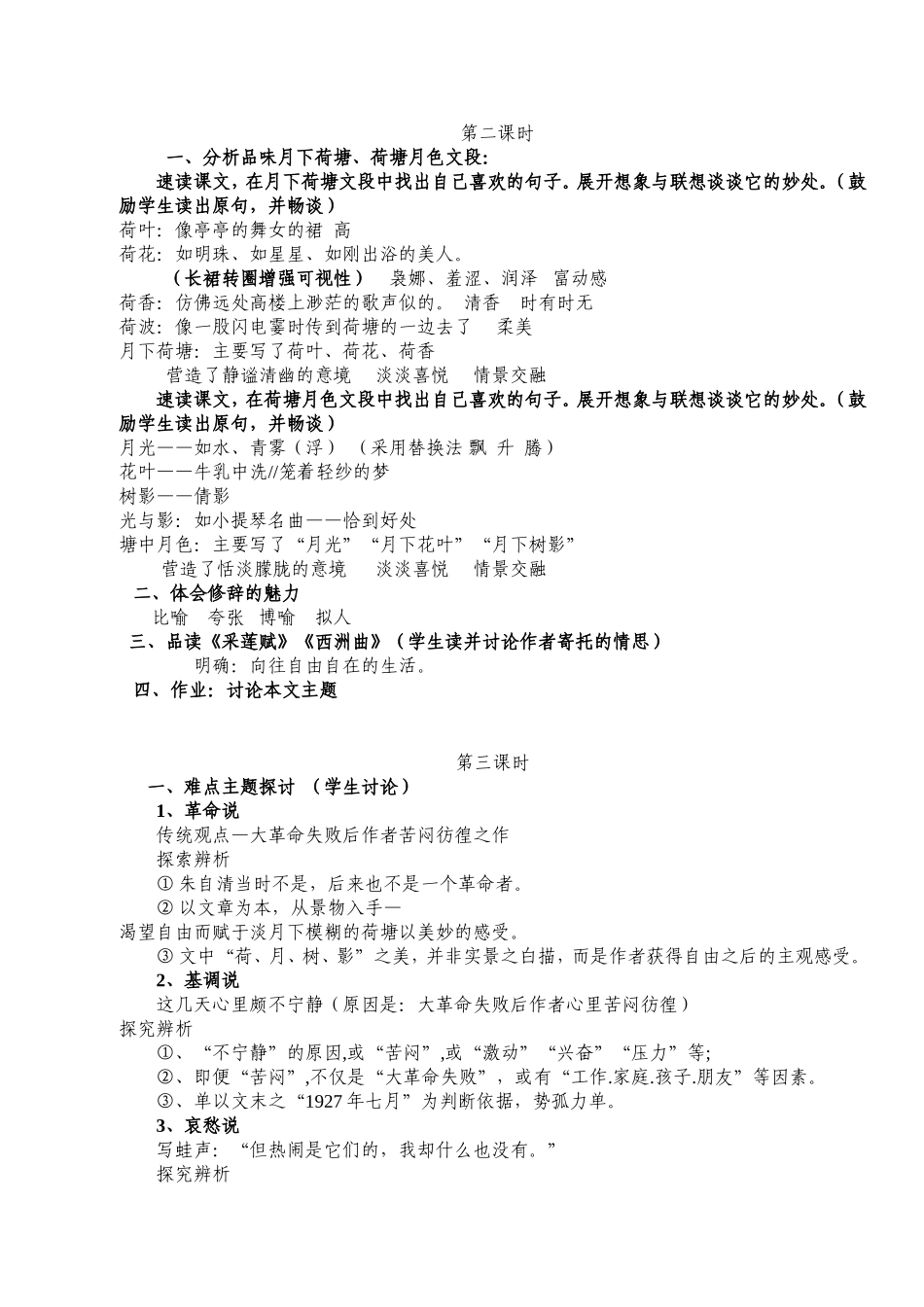 第二课时

一、分析品味月下荷塘、荷塘月色文段:

速读课文，在月下荷塘文段中找出自己喜欢的句子。展开想象与联想谈谈它的妙处。（鼓励学生读出原句，并畅谈）

荷叶：像亭亭的舞女的裙 高

荷花：如明珠、如星星、如刚出浴的美人。

（长裙转圈增强可视性） 袅娜、羞涩、润泽 富动感

荷香：仿佛远处高楼上渺茫的歌声似的。 清香 时有时无

荷波：像一股闪电霎时传到荷塘的一边去了 柔美

月下荷塘：主要写了荷叶、荷花、荷香

营造了静谧清幽的意境 淡淡喜悦 情景交融

速读课文，在荷塘月色文段中找出自己喜欢的句子。展开想象与联想谈谈它的妙处。（鼓励学生读出原句，并畅谈）

月光——如水、青雾（浮） （采用替换法 飘 升 腾）

花叶——牛乳中洗//笼着轻纱的梦

树影——倩影

光与影：如小提琴名曲——恰到好处

塘中月色：主要写了“月光”“月下花叶”“月下树影”

营造了恬淡朦胧的意境 淡淡喜悦 情景交融

二、体会修辞的魅力

比喻 夸张 博喻 拟人

三、品读《采莲赋》《西洲曲》（学生读并讨论作者寄托的情思）

明确：向往自由自在的生活。

四、作业：讨论本文主题

第三课时

一、难点主题探讨 （学生讨论）

1、革命说

传统观点—大革命失败后作者苦闷彷徨之作

探索辨析

① 朱自清当时不是，后来也不是一个革命者。

② 以文章为本，从景物入手—

渴望自由而赋于淡月下模糊的荷塘以美妙的感受。

③ 文中“荷、月、树、影”之美，并非实景之白描，而是作者获得自由之后的主观感受。

2、基调说

这几天心里颇不宁静（原因是：大革命失败后作者心里苦闷彷徨）

探究辨析

①、“不宁静”的原因,或“苦闷”,或“激动”“兴奋”“压力”等;

②、即便“苦闷”,不仅是“大革命失败”，或有“工作.家庭.孩子.朋友”等因素。

③、单以文末之“1927 年七月”为判断依据，势孤力单。

3、哀愁说

写蛙声：“但热闹是它们的，我却什么也没有。”

探究辨析